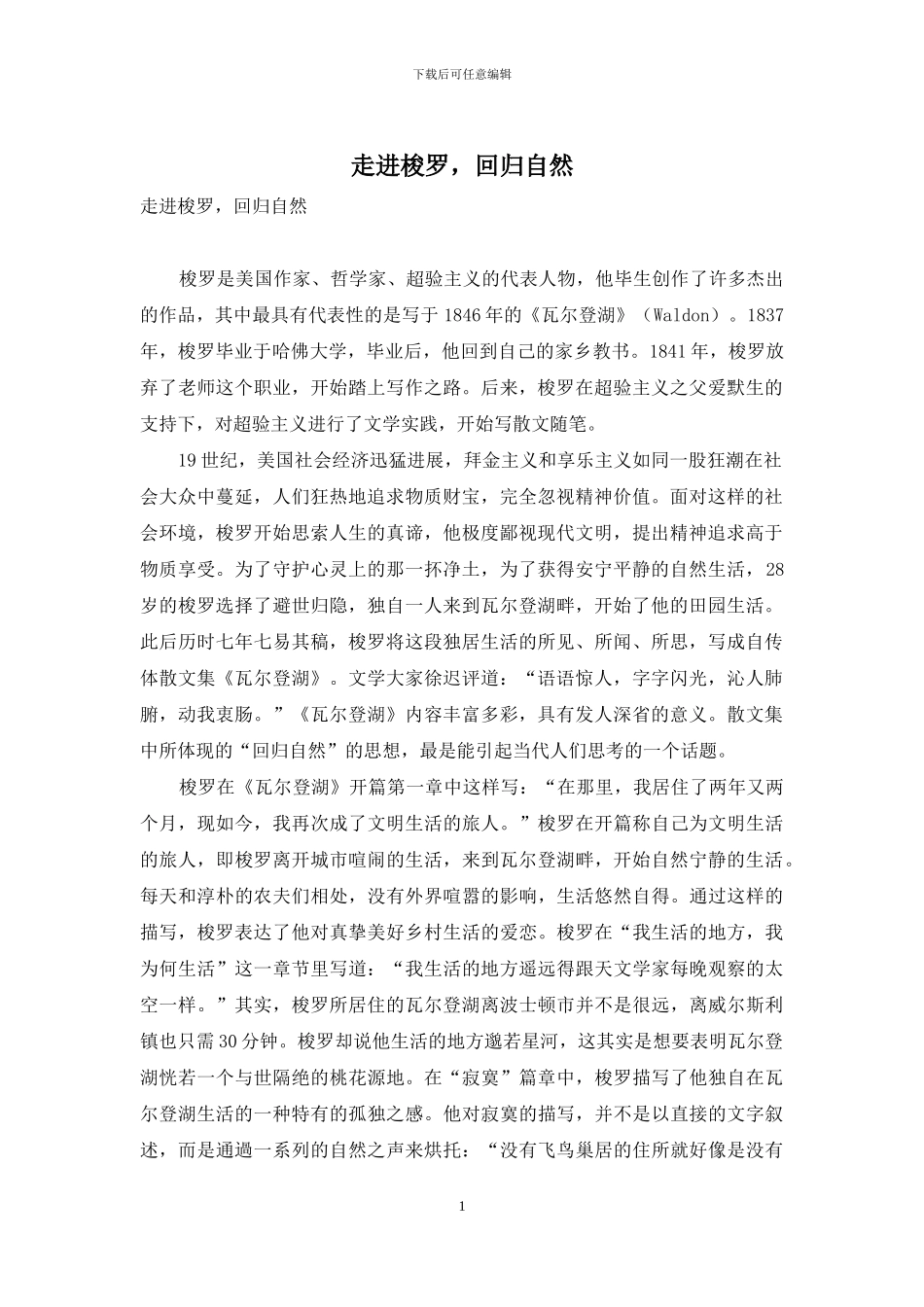 下载后可任意编辑

走进梭罗，回归自然

走进梭罗，回归自然

梭罗是美国作家、哲学家、超验主义的代表人物，他毕生创作了许多杰出的作品，其中最具有代表性的是写于1846年的《瓦尔登湖》（Waldon）。1837年，梭罗毕业于哈佛大学，毕业后，他回到自己的家乡教书。1841年，梭罗放弃了老师这个职业，开始踏上写作之路。后来，梭罗在超验主义之父爱默生的支持下，对超验主义进行了文学实践，开始写散文随笔。

19世纪，美国社会经济迅猛进展，拜金主义和享乐主义如同一股狂潮在社会大众中蔓延，人们狂热地追求物质财宝，完全忽视精神价值。面对这样的社会环境，梭罗开始思索人生的真谛，他极度鄙视现代文明，提出精神追求高于物质享受。为了守护心灵上的那一抔净土，为了获得安宁平静的自然生活，28岁的梭罗选择了避世归隐，独自一人来到瓦尔登湖畔，开始了他的田园生活。此后历时七年七易其稿，梭罗将这段独居生活的所见、所闻、所思，写成自传体散文集《瓦尔登湖》。文学大家徐迟评道：“语语惊人，字字闪光，沁人肺腑，动我衷肠。”《瓦尔登湖》内容丰富多彩，具有发人深省的意义。散文集中所体现的“回归自然”的思想，最是能引起当代人们思考的一个话题。

梭罗在《瓦尔登湖》开篇第一章中这样写：“在那里，我居住了两年又两个月，现如今，我再次成了文明生活的旅人。”梭罗在开篇称自己为文明生活的旅人，即梭罗离开城市喧闹的生活，来到瓦尔登湖畔，开始自然宁静的生活。每天和淳朴的农夫们相处，没有外界喧嚣的影响，生活悠然自得。通过这样的描写，梭罗表达了他对真挚美好乡村生活的爱恋。梭罗在“我生活的地方，我为何生活”这一章节里写道：“我生活的地方遥远得跟天文学家每晚观察的太空一样。”其实，梭罗所居住的瓦尔登湖离波士顿市并不是很远，离威尔斯利镇也只需30分钟。梭罗却说他生活的地方邈若星河，这其实是想要表明瓦尔登湖恍若一个与世隔绝的桃花源地。在“寂寞”篇章中，梭罗描写了他独自在瓦尔登湖生活的一种特有的孤独之感。他对寂寞的描写，并不是以直接的文字叙述，而是通過一系列的自然之声来烘托：“没有飞鸟巢居的住所就好像是没有

1